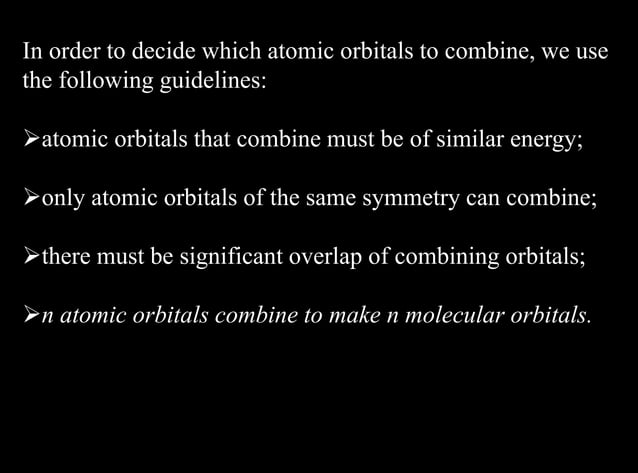 In order to decide which atomic orbitals to combine, we use the following guidelines:

➢atomic orbitals that combine must be of similar energy;

➢only atomic orbitals of the same symmetry can combine;

➢there must be significant overlap of combining orbitals;

➢n atomic orbitals combine to make n molecular orbitals.